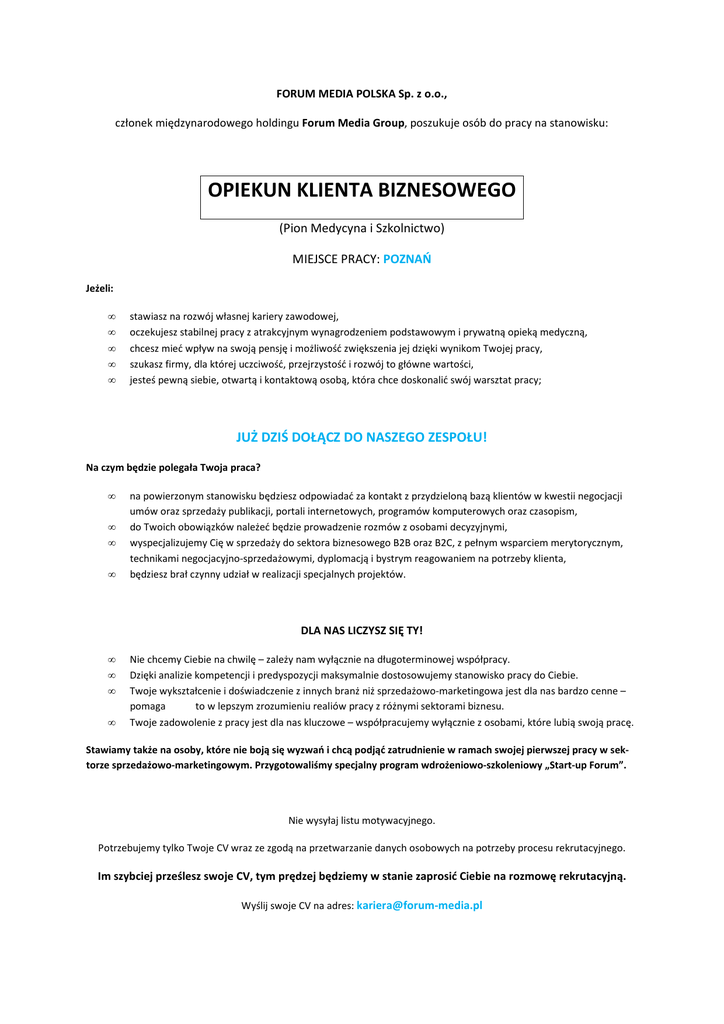 FORUM MEDIA POLSKA Sp. z o.o.,

członek międzynarodowego holdingu Forum Media Group, poszukuje osób do pracy na stanowisku:

OPIEKUN KLIENTA BIZNESOWEGO

(Pion Medycyna i Szkolnictwo)

MIEJSCE PRACY: POZNAŃ

Jeżeli:

∞ stawiasz na rozwój własnej kariery zawodowej,
∞ oczekujesz stabilnej pracy z atrakcyjnym wynagrodzeniem podstawowym i prywatną opieką medyczną,
∞ chcesz mieć wpływ na swoją pensję i możliwość zwiększenia jej dzięki wynikom Twojej pracy,
∞ szukasz firmy, dla której uczciwość, przejrzystość i rozwój to główne wartości,
∞ jesteś pewną siebie, otwartą i kontaktową osobą, która chce doskonalić swój warsztat pracy;

JUŻ DZIŚ DOŁĄCZ DO NASZEGO ZESPOŁU!

Na czym będzie polegała Twoja praca?

∞ na powierzonym stanowisku będziesz odpowiadać za kontakt z przydzieloną bazą klientów w kwestii negocjacji umów oraz sprzedaży publikacji, portali internetowych, programów komputerowych oraz czasopism,
∞ do Twoich obowiązków należeć będzie prowadzenie rozmów z osobami decyzyjnymi,
∞ wyspecjalizujemy Cię w sprzedaży do sektora biznesowego B2B oraz B2C, z pełnym wsparciem merytorycznym, technikami negocjacyjno-sprzedażowymi, dyplomacją i bystrym reagowaniem na potrzeby klienta,
∞ będziesz brał czynny udział w realizacji specjalnych projektów.

DLA NAS LICZYSZ SIĘ TY!

∞ Nie chcemy Ciebie na chwilę – zależy nam wyłącznie na długoterminowej współpracy.
∞ Dzięki analizie kompetencji i predyspozycji maksymalnie dostosowujemy stanowisko pracy do Ciebie.
∞ Twoje wykształcenie i doświadczenie z innych branż niż sprzedażowo-marketingowa jest dla nas bardzo cenne – pomaga to w lepszym zrozumieniu realiów pracy z różnymi sektorami biznesu.
∞ Twoje zadowolenie z pracy jest dla nas kluczowe – współpracujemy wyłącznie z osobami, które lubią swoją pracę.

Stawiamy także na osoby, które nie boją się wyzwań i chcą podjąć zatrudnienie w ramach swojej pierwszej pracy w sektorze sprzedażowo-marketingowym. Przygotowaliśmy specjalny program wdrożeniowo-szkoleniowy „Start-up Forum".

Nie wysyłaj listu motywacyjnego.

Potrzebujemy tylko Twoje CV wraz ze zgodą na przetwarzanie danych osobowych na potrzeby procesu rekrutacyjnego.

Im szybciej prześlesz swoje CV, tym prędzej będziemy w stanie zaprosić Ciebie na rozmowę rekrutacyjną.

Wyślij swoje CV na adres: kariera@forum-media.pl